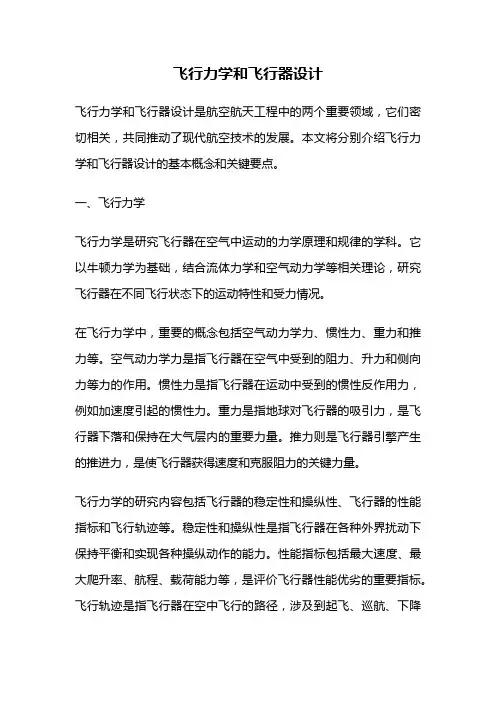 飞行力学和飞行器设计

飞行力学和飞行器设计是航空航天工程中的两个重要领域，它们密切相关，共同推动了现代航空技术的发展。本文将分别介绍飞行力学和飞行器设计的基本概念和关键要点。

一、飞行力学

飞行力学是研究飞行器在空气中运动的力学原理和规律的学科。它以牛顿力学为基础，结合流体力学和空气动力学等相关理论，研究飞行器在不同飞行状态下的运动特性和受力情况。

在飞行力学中，重要的概念包括空气动力学力、惯性力、重力和推力等。空气动力学力是指飞行器在空气中受到的阻力、升力和侧向力等力的作用。惯性力是指飞行器在运动中受到的惯性反作用力，例如加速度引起的惯性力。重力是指地球对飞行器的吸引力，是飞行器下落和保持在大气层内的重要力量。推力则是飞行器引擎产生的推进力，是使飞行器获得速度和克服阻力的关键力量。

飞行力学的研究内容包括飞行器的稳定性和操纵性、飞行器的性能指标和飞行轨迹等。稳定性和操纵性是指飞行器在各种外界扰动下保持平衡和实现各种操纵动作的能力。性能指标包括最大速度、最大爬升率、航程、载荷能力等，是评价飞行器性能优劣的重要指标。飞行轨迹是指飞行器在空中飞行的路径，涉及到起飞、巡航、下降